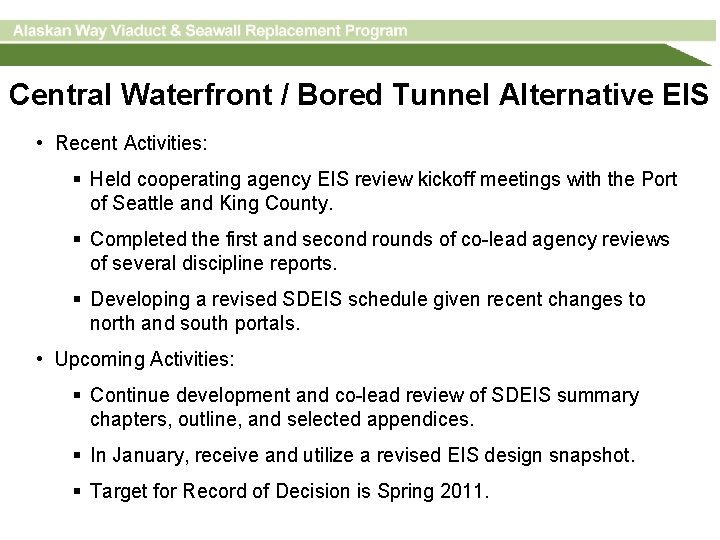 Alaskan Way Viaduct & Seawall Replacement Program

Central Waterfront / Bored Tunnel Alternative EIS

• Recent Activities:

▪ Held cooperating agency EIS review kickoff meetings with the Port of Seattle and King County.

▪ Completed the first and second rounds of co-lead agency reviews of several discipline reports.

▪ Developing a revised SDEIS schedule given recent changes to north and south portals.

• Upcoming Activities:

▪ Continue development and co-lead review of SDEIS summary chapters, outline, and selected appendices.

▪ In January, receive and utilize a revised EIS design snapshot.

▪ Target for Record of Decision is Spring 2011.